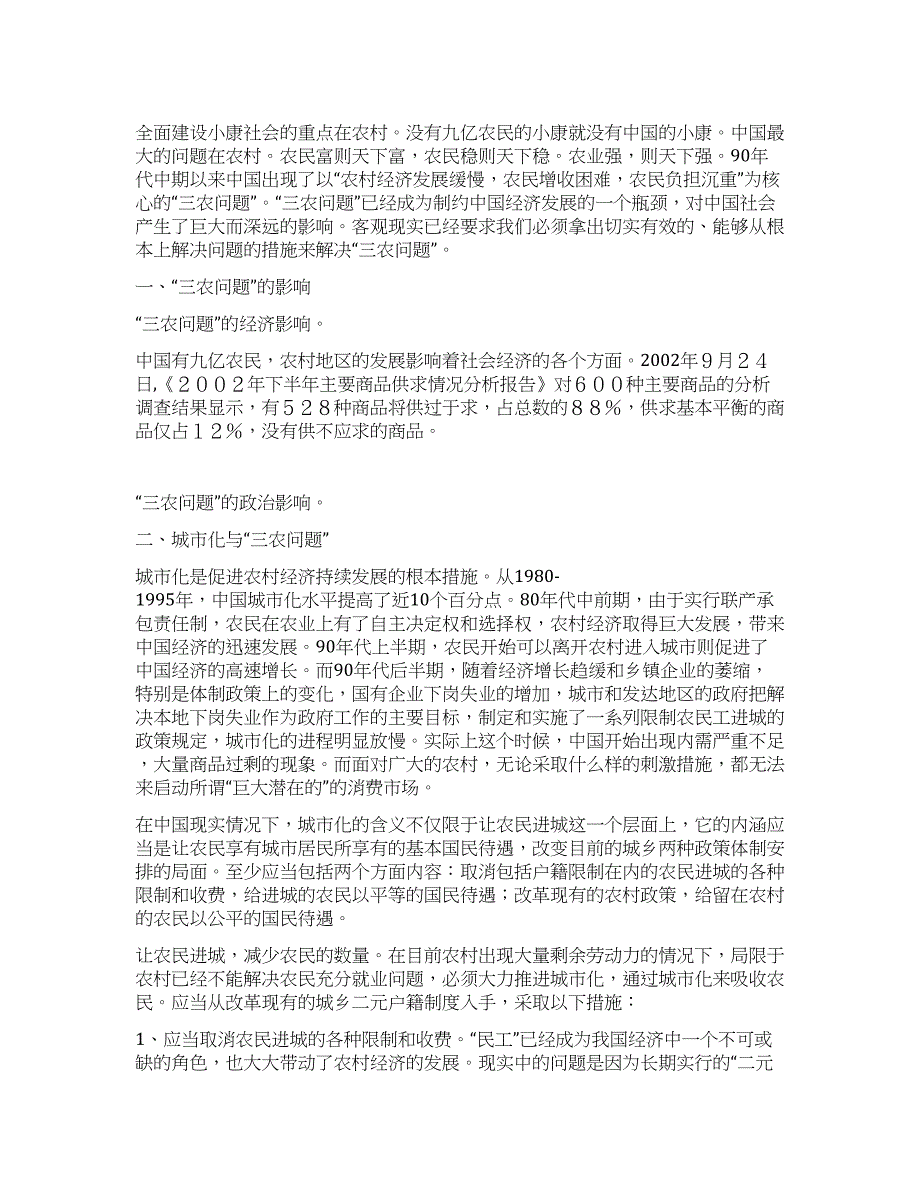 全面建设小康社会的重点在农村。没有九亿农民的小康就没有中国的小康。中国最大的问题在农村。农民富则天下富，农民稳则天下稳。农业强，则天下强。90年代中期以来中国出现了以“农村经济发展缓慢，农民增收困难，农民负担沉重”为核心的“三农问题”。“三农问题”已经成为制约中国经济发展的一个瓶颈，对中国社会产生了巨大而深远的影响。客观现实已经要求我们必须拿出切实有效的、能够从根本上解决问题的措施来解决“三农问题”。

一、“三农问题”的影响

“三农问题”的经济影响。

中国有九亿农民，农村地区的发展影响着社会经济的各个方面。2002年９月２４日,《２００２年下半年主要商品供求情况分析报告》对６００种主要商品的分析调查结果显示，有５２８种商品将供过于求，占总数的８８％，供求基本平衡的商品仅占１２％，没有供不应求的商品。

“三农问题”的政治影响。

二、城市化与“三农问题”

城市化是促进农村经济持续发展的根本措施。从1980-1995年，中国城市化水平提高了近10个百分点。80年代中前期，由于实行联产承包责任制，农民在农业上有了自主决定权和选择权，农村经济取得巨大发展，带来中国经济的迅速发展。90年代上半期，农民开始可以离开农村进入城市则促进了中国经济的高速增长。而90年代后半期，随着经济增长趋缓和乡镇企业的萎缩，特别是体制政策上的变化，国有企业下岗失业的增加，城市和发达地区的政府把解决本地下岗失业作为政府工作的主要目标，制定和实施了一系列限制农民工进城的政策规定，城市化的进程明显放慢。实际上这个时候，中国开始出现内需严重不足，大量商品过剩的现象。而面对广大的农村，无论采取什么样的刺激措施，都无法来启动所谓“巨大潜在的”的消费市场。

在中国现实情况下，城市化的含义不仅限于让农民进城这一个层面上，它的内涵应当是让农民享有城市居民所享有的基本国民待遇，改变目前的城乡两种政策体制安排的局面。至少应当包括两个方面内容：取消包括户籍限制在内的农民进城的各种限制和收费，给进城的农民以平等的国民待遇；改革现有的农村政策，给留在农村的农民以公平的国民待遇。

让农民进城，减少农民的数量。在目前农村出现大量剩余劳动力的情况下，局限于农村已经不能解决农民充分就业问题，必须大力推进城市化，通过城市化来吸收农民。应当从改革现有的城乡二元户籍制度入手，采取以下措施：

1、应当取消农民进城的各种限制和收费。“民工”已经成为我国经济中一个不可或缺的角色，也大大带动了农村经济的发展。现实中的问题是因为长期实行的“二元